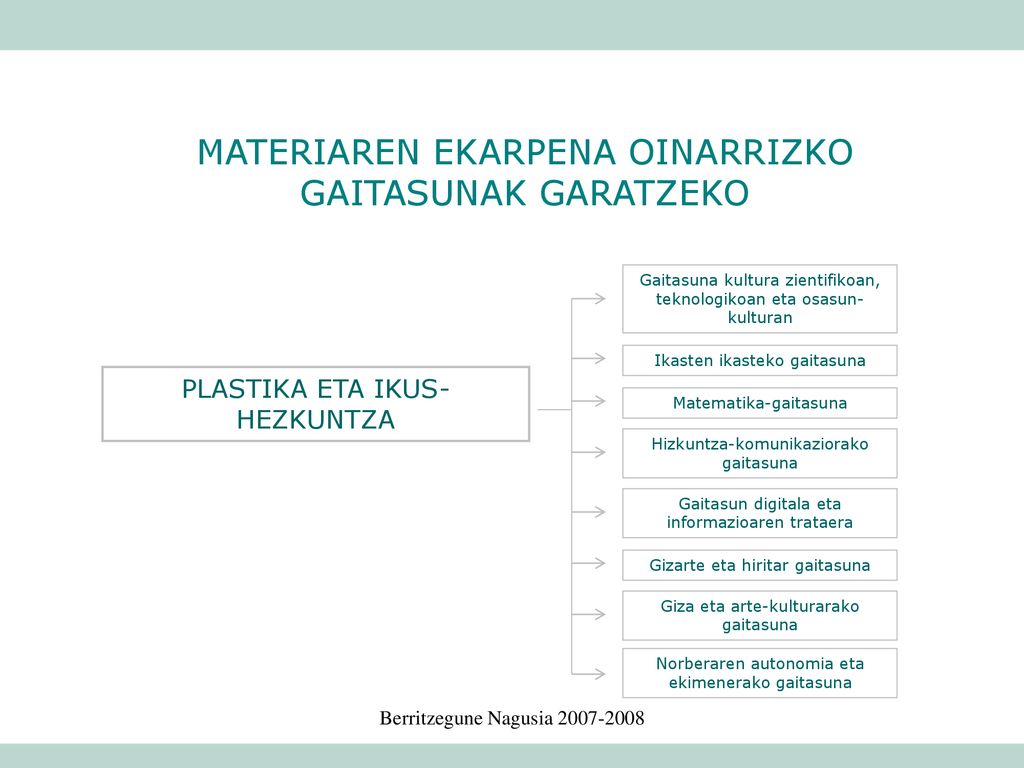 MATERIAREN EKARPENA OINARRIZKO GAITASUNAK GARATZEKO

PLASTIKA ETA IKUS-HEZKUNTZA

Gaitasuna kultura zientifikoan, teknologikoan eta osasun-kulturan

Ikasten ikasteko gaitasuna

Matematika-gaitasuna

Hizkuntza-komunikaziorako gaitasuna

Gaitasun digitala eta informazioaren trataera

Gizarte eta hiritar gaitasuna

Giza eta arte-kulturarako gaitasuna

Norberaren autonomia eta ekimenerako gaitasuna

Berritzegune Nagusia 2007-2008